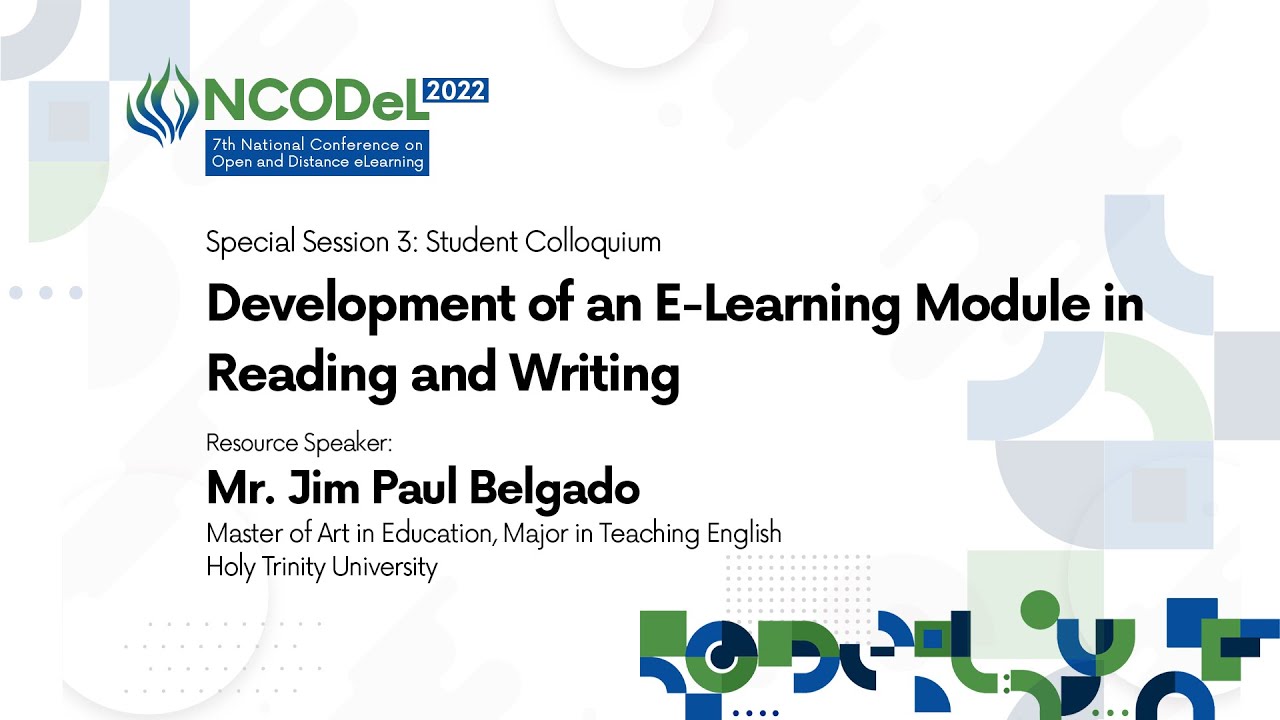 NCODeL 2022
7th National Conference on Open and Distance eLearning

Special Session 3: Student Colloquium

Development of an E-Learning Module in Reading and Writing

Resource Speaker:

Mr. Jim Paul Belgado

Master of Art in Education, Major in Teaching English
Holy Trinity University